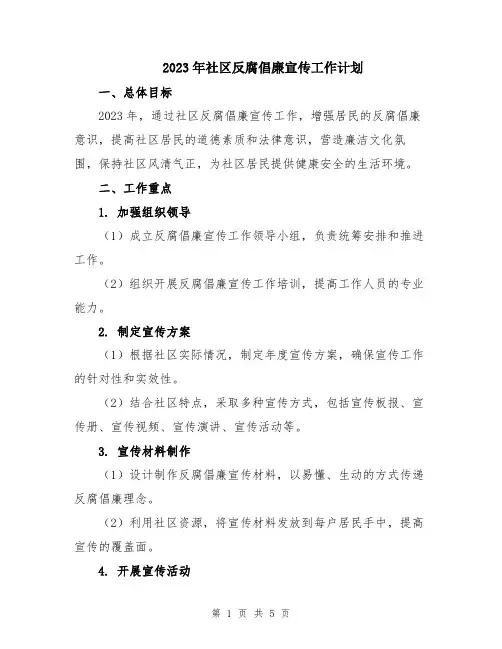 2023年社区反腐倡廉宣传工作计划

一、总体目标

2023年，通过社区反腐倡廉宣传工作，增强居民的反腐倡廉意识，提高社区居民的道德素质和法律意识，营造廉洁文化氛围，保持社区风清气正，为社区居民提供健康安全的生活环境。

二、工作重点

1. 加强组织领导

（1）成立反腐倡廉宣传工作领导小组，负责统筹安排和推进工作。

（2）组织开展反腐倡廉宣传工作培训，提高工作人员的专业能力。

2. 制定宣传方案

（1）根据社区实际情况，制定年度宣传方案，确保宣传工作的针对性和实效性。

（2）结合社区特点，采取多种宣传方式，包括宣传板报、宣传册、宣传视频、宣传演讲、宣传活动等。

3. 宣传材料制作

（1）设计制作反腐倡廉宣传材料，以易懂、生动的方式传递反腐倡廉理念。

（2）利用社区资源，将宣传材料发放到每户居民手中，提高宣传的覆盖面。

4. 开展宣传活动

第 1 页 共 5 页